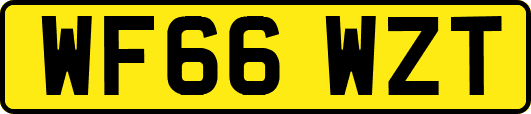 WF66 WZT